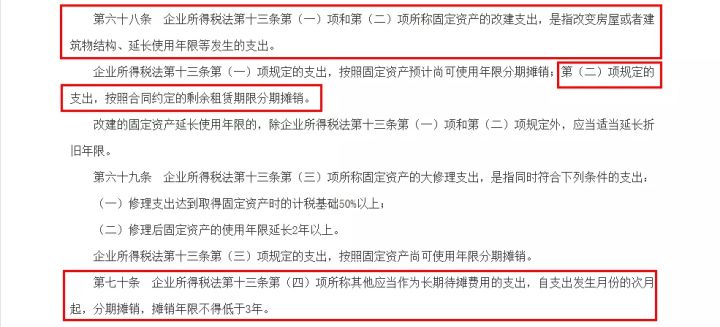 第六十八条　企业所得税法第十三条第（一）项和第（二）项所称固定资产的改建支出，是指改变房屋或者建筑物结构、延长使用年限等发生的支出。

企业所得税法第十三条第（一）项规定的支出，按照固定资产预计尚可使用年限分期摊销；第（二）项规定的支出，按照合同约定的剩余租赁期限分期摊销。

改建的固定资产延长使用年限的，除企业所得税法第十三条第（一）项和第（二）项规定外，应当适当延长折旧年限。

第六十九条　企业所得税法第十三条第（三）项所称固定资产的大修理支出，是指同时符合下列条件的支出：

（一）修理支出达到取得固定资产时的计税基础50%以上；

（二）修理后固定资产的使用年限延长2年以上。

企业所得税法第十三条第（三）项规定的支出，按照固定资产尚可使用年限分期摊销。

第七十条　企业所得税法第十三条第（四）项所称其他应当作为长期待摊费用的支出，自支出发生月份的次月起，分期摊销，摊销年限不得低于3年。